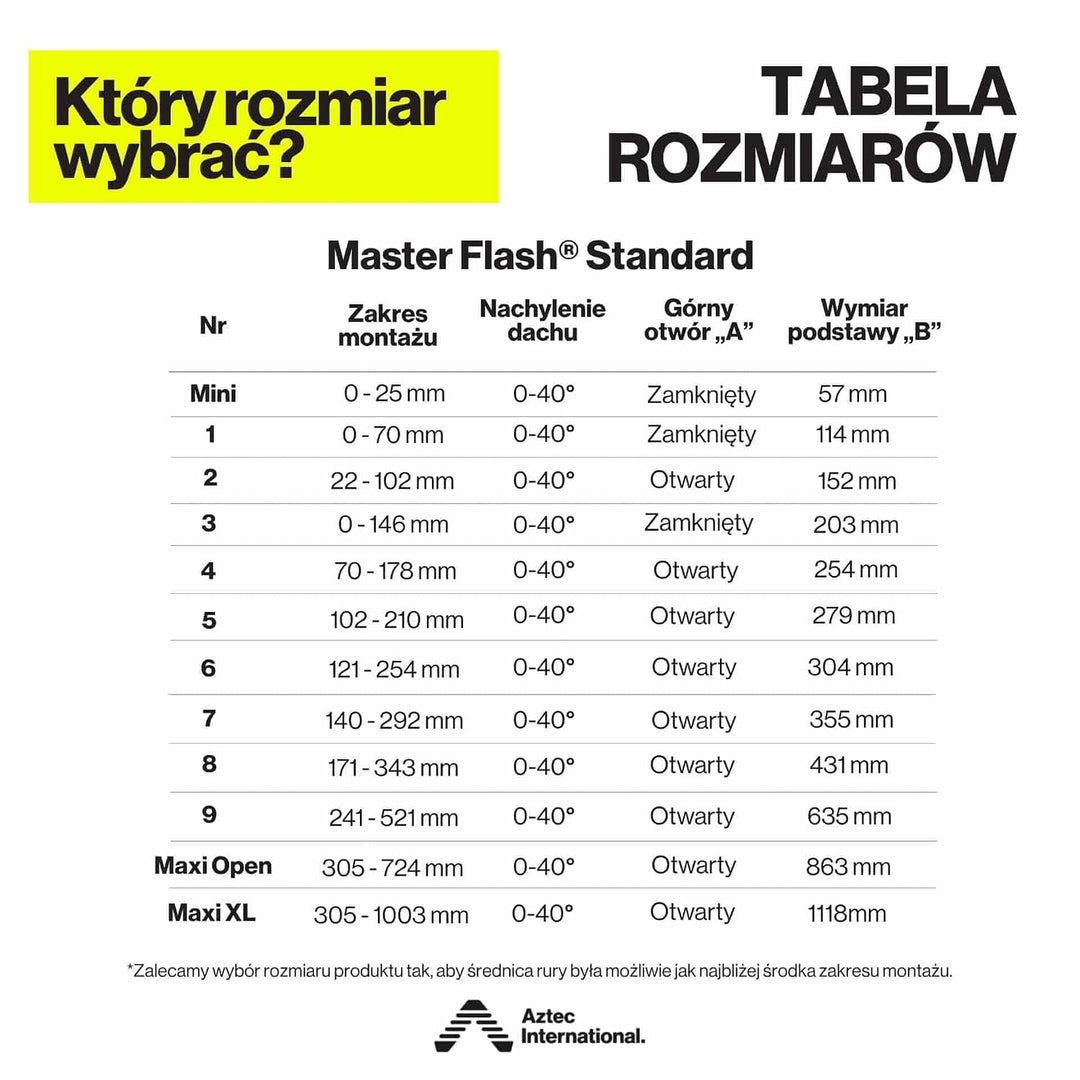 Który rozmiar wybrać?

TABELA ROZMIARÓW

Master Flash® Standard

| Nr | Zakres montażu | Nachylenie dachu | Górny otwór „A” | Wymiar podstawy „B” |
|---|---|---|---|---|
| Mini | 0 - 25 mm | 0-40° | Zamknięty | 57 mm |
| 1 | 0 - 70 mm | 0-40° | Zamknięty | 114 mm |
| 2 | 22 - 102 mm | 0-40° | Otwarty | 152 mm |
| 3 | 0 - 146 mm | 0-40° | Zamknięty | 203 mm |
| 4 | 70 - 178 mm | 0-40° | Otwarty | 254 mm |
| 5 | 102 - 210 mm | 0-40° | Otwarty | 279 mm |
| 6 | 121 - 254 mm | 0-40° | Otwarty | 304 mm |
| 7 | 140 - 292 mm | 0-40° | Otwarty | 355 mm |
| 8 | 171 - 343 mm | 0-40° | Otwarty | 431 mm |
| 9 | 241 - 521 mm | 0-40° | Otwarty | 635 mm |
| Maxi Open | 305 - 724 mm | 0-40° | Otwarty | 863 mm |
| Maxi XL | 305 - 1003 mm | 0-40° | Otwarty | 1118mm |

*Zalecamy wybór rozmiaru produktu tak, aby średnica rury była możliwie jak najbliżej środka zakresu montażu.

Aztec International.